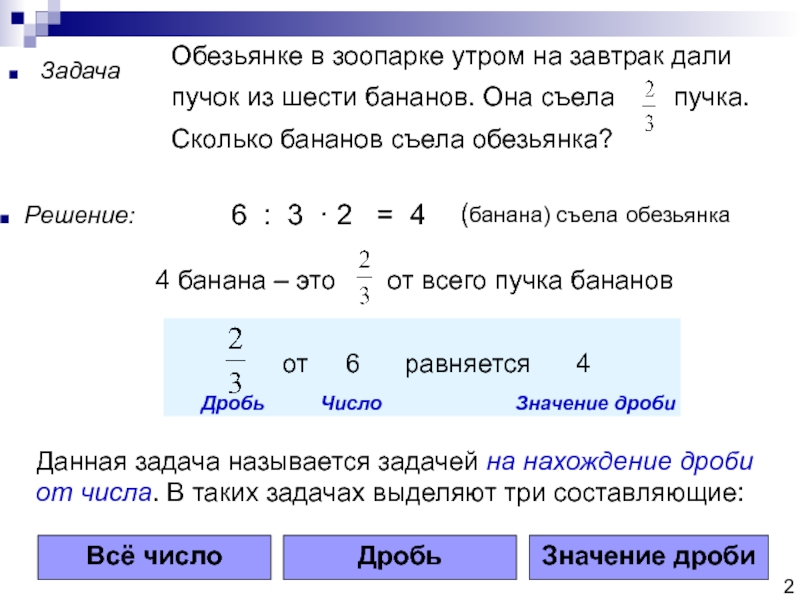 Задача

Обезьянке в зоопарке утром на завтрак дали пучок из шести бананов. Она съела $\frac{2}{3}$ пучка. Сколько бананов съела обезьянка?

Решение: $6 : 3 \cdot 2 = 4$ (банана) съела обезьянка

4 банана – это $\frac{2}{3}$ от всего пучка бананов

$\frac{2}{3}$ от 6 равняется 4

Дробь Число Значение дроби

Данная задача называется задачей на нахождение дроби от числа. В таких задачах выделяют три составляющие:

Всё число

Дробь

Значение дроби

2